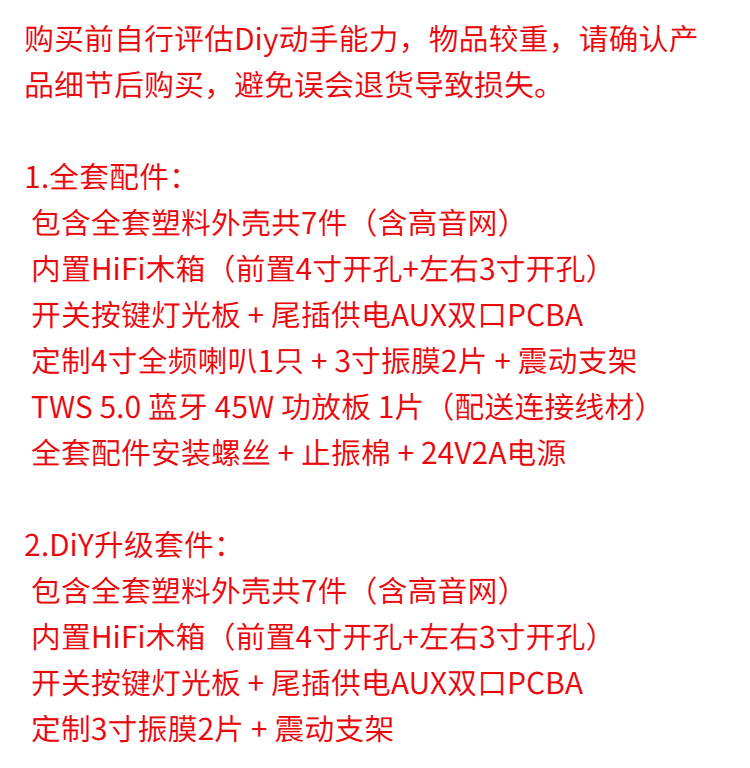 购买前自行评估Diy动手能力，物品较重，请确认产品细节后购买，避免误会退货导致损失。

1.全套配件：
包含全套塑料外壳共7件（含高音网）
内置HiFi木箱（前置4寸开孔+左右3寸开孔）
开关按键灯光板 + 尾插供电AUX双口PCBA
定制4寸全频喇叭1只 + 3寸振膜2片 + 震动支架
TWS 5.0 蓝牙 45W 功放板 1片（配送连接线材）
全套配件安装螺丝 + 止振棉 + 24V2A电源

2.DiY升级套件：
包含全套塑料外壳共7件（含高音网）
内置HiFi木箱（前置4寸开孔+左右3寸开孔）
开关按键灯光板 + 尾插供电AUX双口PCBA
定制3寸振膜2片 + 震动支架